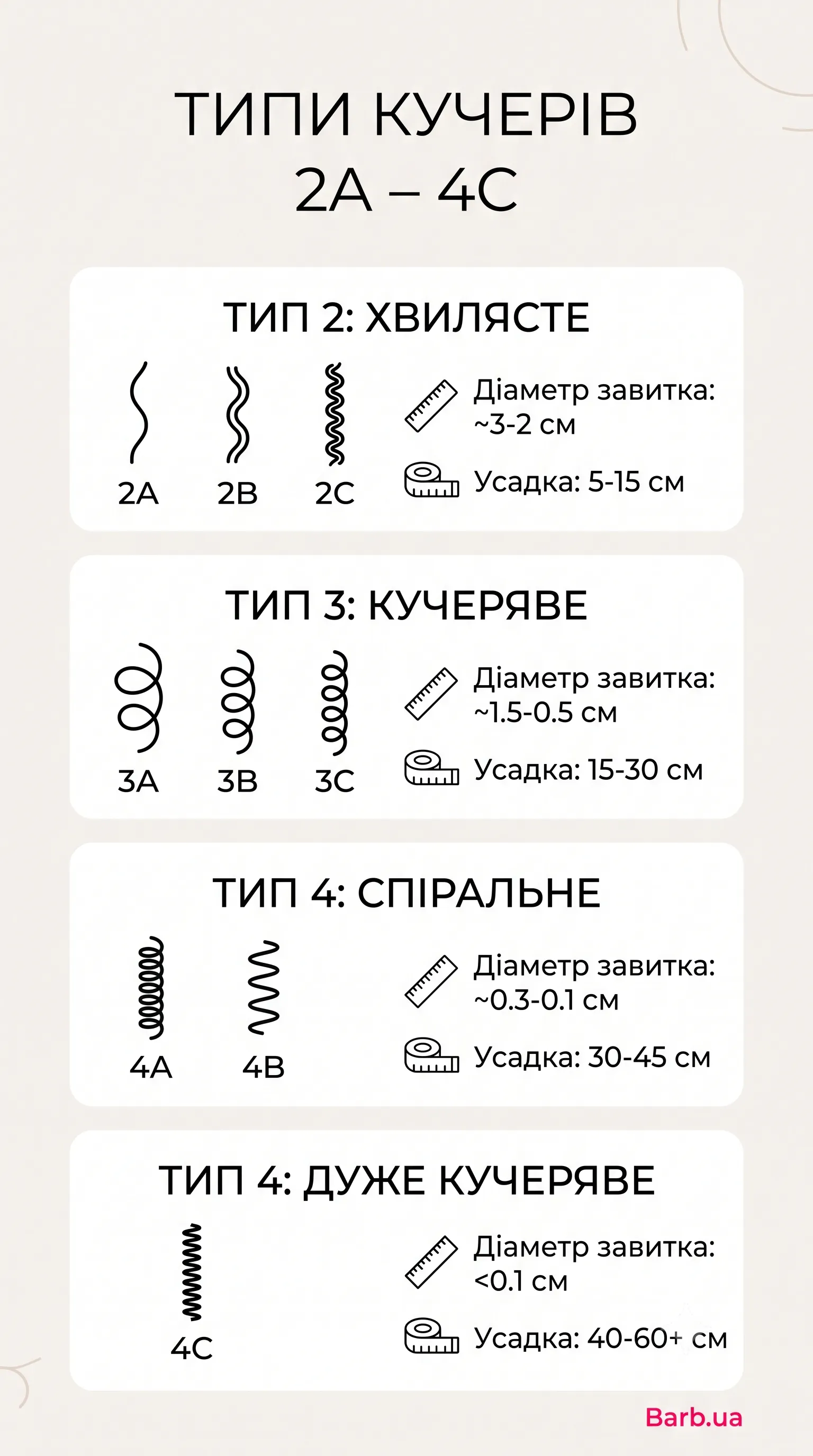 ТИПИ КУЧЕРІВ
2A – 4C

ТИП 2: ХВИЛЯСТЕ

2A 2B 2C

Діаметр завитка: ~3-2 см

Усадка: 5-15 см

ТИП 3: КУЧЕРЯВЕ

3A 3B 3C

Діаметр завитка: ~1.5-0.5 см

Усадка: 15-30 см

ТИП 4: СПІРАЛЬНЕ

4A 4B

Діаметр завитка: ~0.3-0.1 см

Усадка: 30-45 см

ТИП 4: ДУЖЕ КУЧЕРЯВЕ

4C

Діаметр завитка: <0.1 см

Усадка: 40-60+ см

Barb.ua